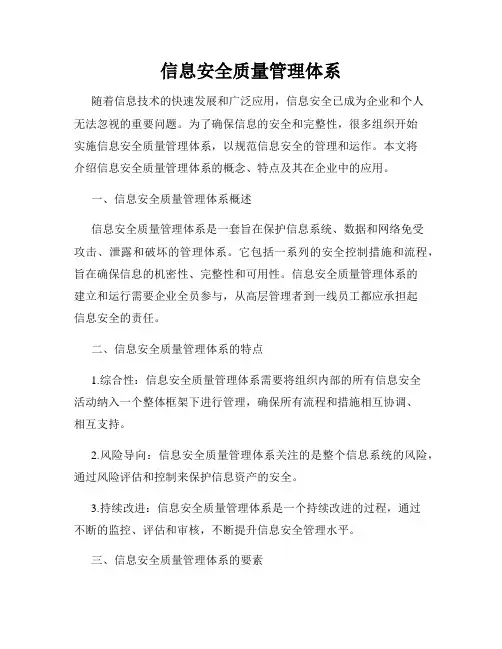 信息安全质量管理体系

随着信息技术的快速发展和广泛应用，信息安全已成为企业和个人无法忽视的重要问题。为了确保信息的安全和完整性，很多组织开始实施信息安全质量管理体系，以规范信息安全的管理和运作。本文将介绍信息安全质量管理体系的概念、特点及其在企业中的应用。

一、信息安全质量管理体系概述

信息安全质量管理体系是一套旨在保护信息系统、数据和网络免受攻击、泄露和破坏的管理体系。它包括一系列的安全控制措施和流程，旨在确保信息的机密性、完整性和可用性。信息安全质量管理体系的建立和运行需要企业全员参与，从高层管理者到一线员工都应承担起信息安全的责任。

二、信息安全质量管理体系的特点

1.综合性：信息安全质量管理体系需要将组织内部的所有信息安全活动纳入一个整体框架下进行管理，确保所有流程和措施相互协调、相互支持。

2.风险导向：信息安全质量管理体系关注的是整个信息系统的风险，通过风险评估和控制来保护信息资产的安全。

3.持续改进：信息安全质量管理体系是一个持续改进的过程，通过不断的监控、评估和审核，不断提升信息安全管理水平。

三、信息安全质量管理体系的要素